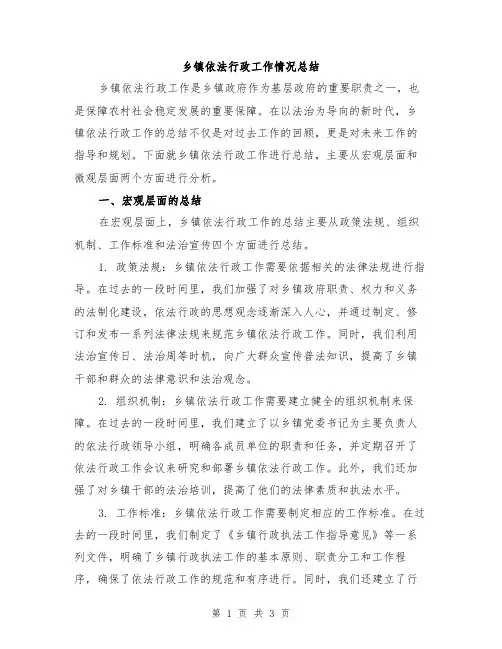 乡镇依法行政工作情况总结

乡镇依法行政工作是乡镇政府作为基层政府的重要职责之一，也是保障农村社会稳定发展的重要保障。在以法治为导向的新时代，乡镇依法行政工作的总结不仅是对过去工作的回顾，更是对未来工作的指导和规划。下面就乡镇依法行政工作进行总结，主要从宏观层面和微观层面两个方面进行分析。

一、宏观层面的总结

在宏观层面上，乡镇依法行政工作的总结主要从政策法规、组织机制、工作标准和法治宣传四个方面进行总结。

1. 政策法规：乡镇依法行政工作需要依据相关的法律法规进行指导。在过去的一段时间里，我们加强了对乡镇政府职责、权力和义务的法制化建设，依法行政的思想观念逐渐深入人心，并通过制定、修订和发布一系列法律法规来规范乡镇依法行政工作。同时，我们利用法治宣传日、法治周等时机，向广大群众宣传普法知识，提高了乡镇干部和群众的法律意识和法治观念。

2. 组织机制：乡镇依法行政工作需要建立健全的组织机制来保障。在过去的一段时间里，我们建立了以乡镇党委书记为主要负责人的依法行政领导小组，明确各成员单位的职责和任务，并定期召开了依法行政工作会议来研究和部署乡镇依法行政工作。此外，我们还加强了对乡镇干部的法治培训，提高了他们的法律素质和执法水平。

3. 工作标准：乡镇依法行政工作需要制定相应的工作标准。在过去的一段时间里，我们制定了《乡镇行政执法工作指导意见》等一系列文件，明确了乡镇行政执法工作的基本原则、职责分工和工作程序，确保了依法行政工作的规范和有序进行。同时，我们还建立了行

第 1 页 共 3 页